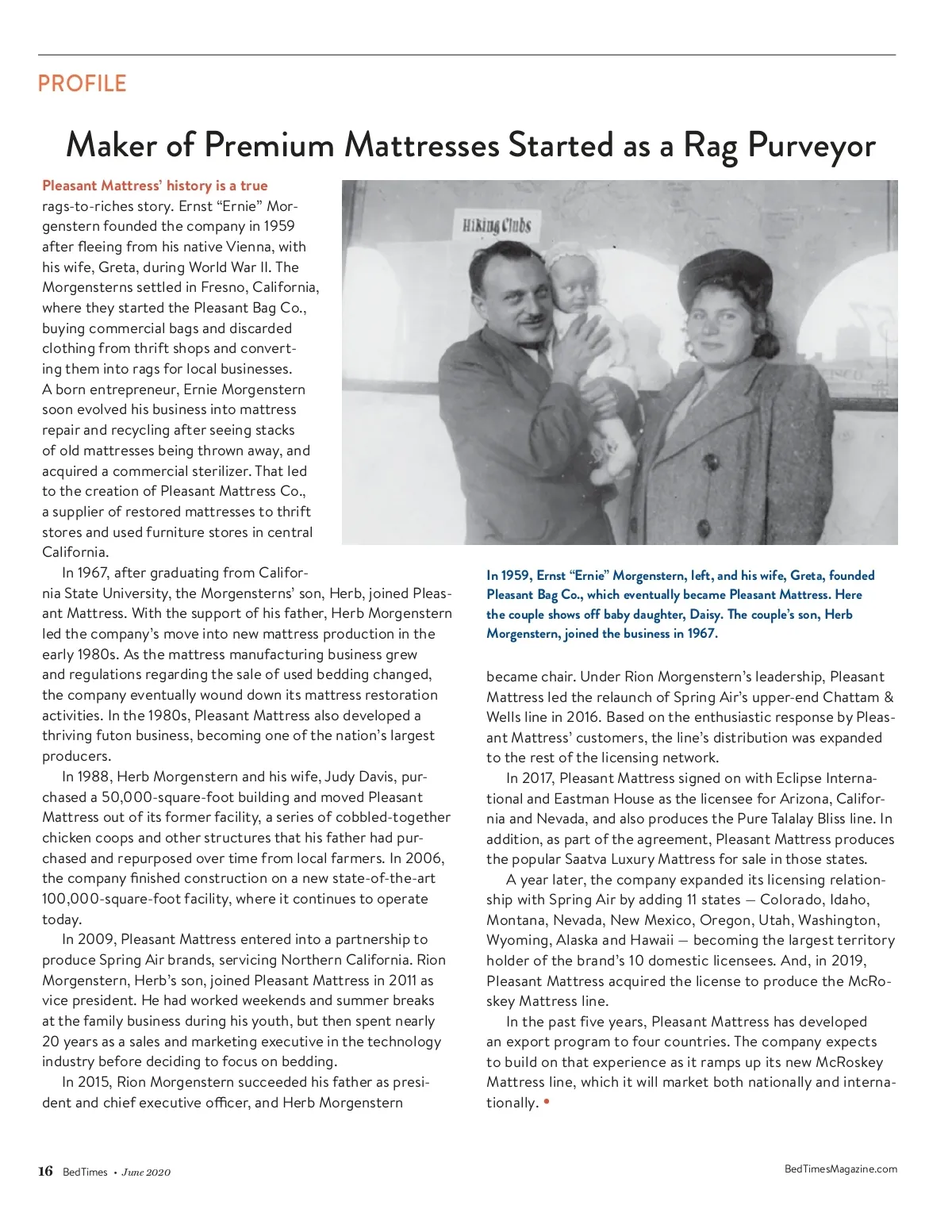 PROFILE

Maker of Premium Mattresses Started as a Rag Purveyor

Pleasant Mattress' history is a true rags-to-riches story. Ernst "Ernie" Morgenstern founded the company in 1959 after fleeing from his native Vienna, with his wife, Greta, during World War II. The Morgensterns settled in Fresno, California, where they started the Pleasant Bag Co., buying commercial bags and discarded clothing from thrift shops and converting them into rags for local businesses. A born entrepreneur, Ernie Morgenstern soon evolved his business into mattress repair and recycling after seeing stacks of old mattresses being thrown away, and acquired a commercial sterilizer. That led to the creation of Pleasant Mattress Co., a supplier of restored mattresses to thrift stores and used furniture stores in central California.

In 1967, after graduating from California State University, the Morgensterns' son, Herb, joined Pleasant Mattress. With the support of his father, Herb Morgenstern led the company's move into new mattress production in the early 1980s. As the mattress manufacturing business grew and regulations regarding the sale of used bedding changed, the company eventually wound down its mattress restoration activities. In the 1980s, Pleasant Mattress also developed a thriving futon business, becoming one of the nation's largest producers.

In 1988, Herb Morgenstern and his wife, Judy Davis, purchased a 50,000-square-foot building and moved Pleasant Mattress out of its former facility, a series of cobbled-together chicken coops and other structures that his father had purchased and repurposed over time from local farmers. In 2006, the company finished construction on a new state-of-the-art 100,000-square-foot facility, where it continues to operate today.

In 2009, Pleasant Mattress entered into a partnership to produce Spring Air brands, servicing Northern California. Rion Morgenstern, Herb's son, joined Pleasant Mattress in 2011 as vice president. He had worked weekends and summer breaks at the family business during his youth, but then spent nearly 20 years as a sales and marketing executive in the technology industry before deciding to focus on bedding.

In 2015, Rion Morgenstern succeeded his father as president and chief executive officer, and Herb Morgenstern

Hiking Clubs

In 1959, Ernst "Ernie" Morgenstern, left, and his wife, Greta, founded Pleasant Bag Co., which eventually became Pleasant Mattress. Here the couple shows off baby daughter, Daisy. The couple's son, Herb Morgenstern, joined the business in 1967.

became chair. Under Rion Morgenstern's leadership, Pleasant Mattress led the relaunch of Spring Air's upper-end Chattam & Wells line in 2016. Based on the enthusiastic response by Pleasant Mattress' customers, the line's distribution was expanded to the rest of the licensing network.

In 2017, Pleasant Mattress signed on with Eclipse International and Eastman House as the licensee for Arizona, California and Nevada, and also produces the Pure Talalay Bliss line. In addition, as part of the agreement, Pleasant Mattress produces the popular Saatva Luxury Mattress for sale in those states.

A year later, the company expanded its licensing relationship with Spring Air by adding 11 states — Colorado, Idaho, Montana, Nevada, New Mexico, Oregon, Utah, Washington, Wyoming, Alaska and Hawaii — becoming the largest territory holder of the brand's 10 domestic licensees. And, in 2019, Pleasant Mattress acquired the license to produce the McRoskey Mattress line.

In the past five years, Pleasant Mattress has developed an export program to four countries. The company expects to build on that experience as it ramps up its new McRoskey Mattress line, which it will market both nationally and internationally. •

16 BedTimes • June 2020

BedTimesMagazine.com